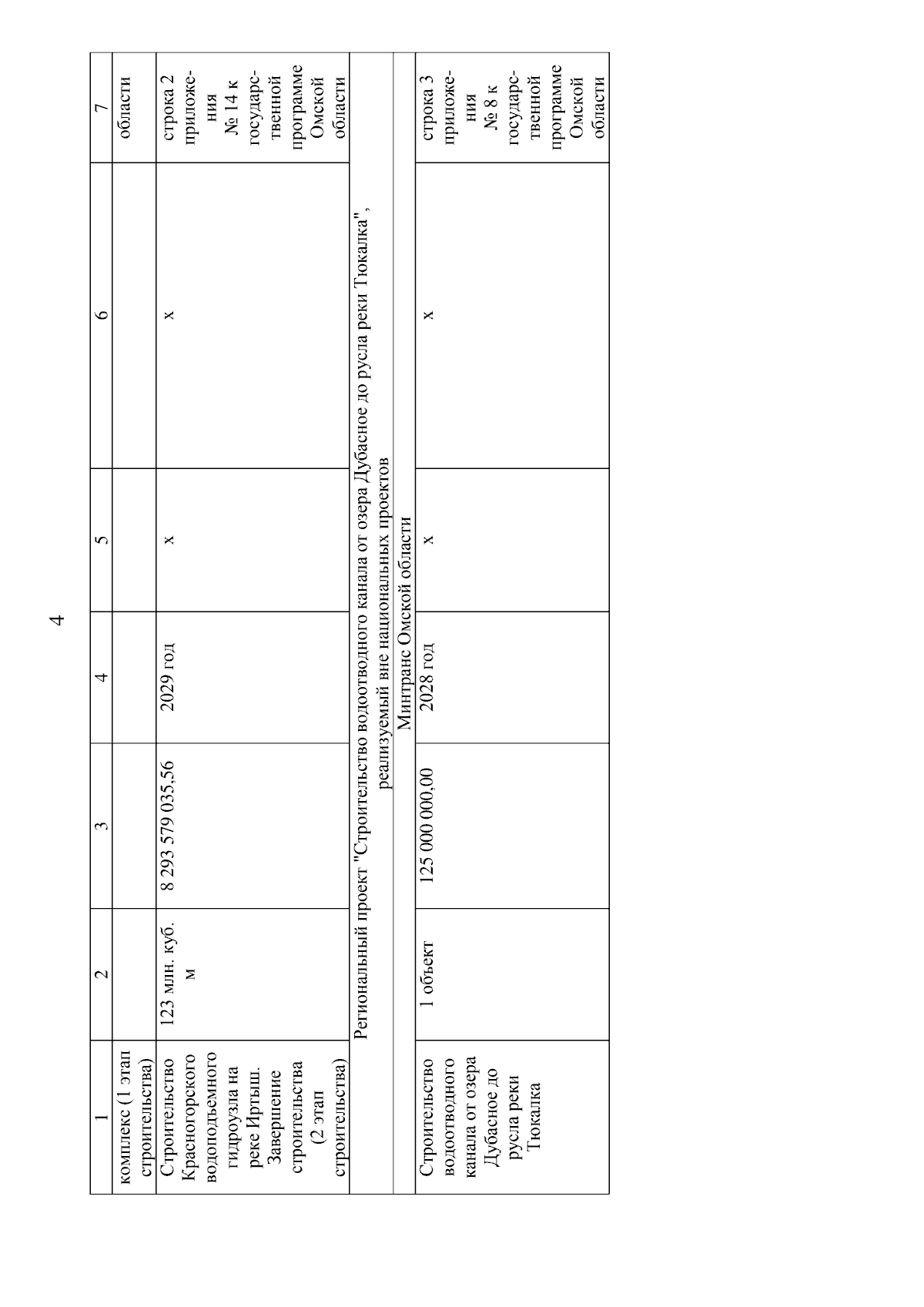 4

| 1 | 2 | 3 | 4 | 5 | 6 | 7 |
|---|---|---|---|---|---|---|
| комплекс (1 этап строительства) | | | | | | области |
| Строительство Красногорского водоподъемного гидроузла на реке Иртыш. Завершение строительства (2 этап строительства) | 123 млн. куб. м | 8 293 579 035,56 | 2029 год | х | х | строка 2 приложения № 14 к государственной программе Омской области |
| Региональный проект "Строительство водоотводного канала от озера Дубасное до русла реки Тюкалка", реализуемый вне национальных проектов | | | | | | |
| Минтранс Омской области | | | | | | |
| Строительство водоотводного канала от озера Дубасное до русла реки Тюкалка | 1 объект | 125 000 000,00 | 2028 год | х | х | строка 3 приложения № 8 к государственной программе Омской области |